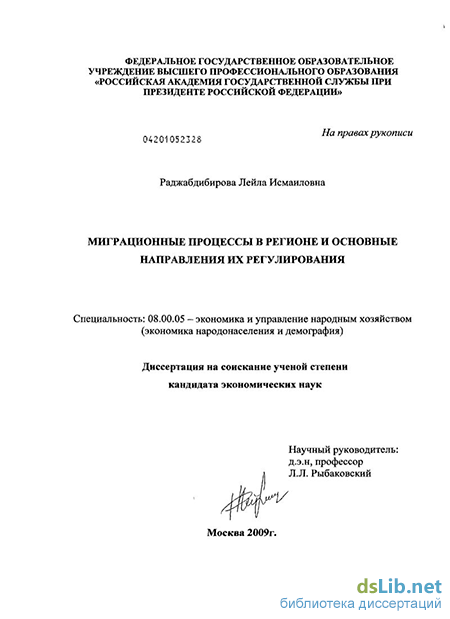 ФЕДЕРАЛЬНОЕ ГОСУДАРСТВЕННОЕ ОБРАЗОВАТЕЛЬНОЕ УЧРЕЖДЕНИЕ ВЫСШЕГО ПРОФЕССИОНАЛЬНОГО ОБРАЗОВАНИЯ «РОССИЙСКАЯ АКАДЕМИЯ ГОСУДАРСТВЕННОЙ СЛУЖБЫ ПРИ ПРЕЗИДЕНТЕ РОССИЙСКОЙ ФЕДЕРАЦИИ»

04201052328

На правах рукописи

Раджабдибирова Лейла Исмаиловна

МИГРАЦИОННЫЕ ПРОЦЕССЫ В РЕГИОНЕ И ОСНОВНЫЕ НАПРАВЛЕНИЯ ИХ РЕГУЛИРОВАНИЯ

Специальность: 08.00.05 – экономика и управление народным хозяйством (экономика народонаселения и демография)

Диссертация на соискание ученой степени
кандидата экономических наук

Научный руководитель:
д.э.н, профессор
Л.Л. Рыбаковский

Москва 2009г.

dsLib.net
библиотека диссертаций